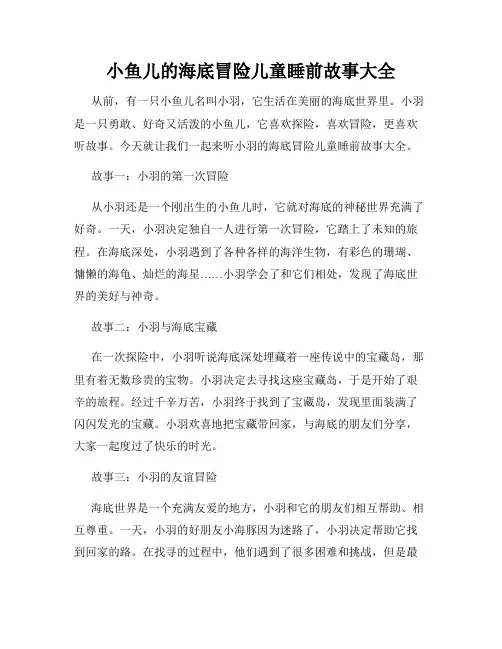 小鱼儿的海底冒险儿童睡前故事大全

从前，有一只小鱼儿名叫小羽，它生活在美丽的海底世界里。小羽是一只勇敢、好奇又活泼的小鱼儿，它喜欢探险，喜欢冒险，更喜欢听故事。今天就让我们一起来听小羽的海底冒险儿童睡前故事大全。

故事一：小羽的第一次冒险

从小羽还是一个刚出生的小鱼儿时，它就对海底的神秘世界充满了好奇。一天，小羽决定独自一人进行第一次冒险，它踏上了未知的旅程。在海底深处，小羽遇到了各种各样的海洋生物，有彩色的珊瑚、慵懒的海龟、灿烂的海星……小羽学会了和它们相处，发现了海底世界的美好与神奇。

故事二：小羽与海底宝藏

在一次探险中，小羽听说海底深处埋藏着一座传说中的宝藏岛，那里有着无数珍贵的宝物。小羽决定去寻找这座宝藏岛，于是开始了艰辛的旅程。经过千辛万苦，小羽终于找到了宝藏岛，发现里面装满了闪闪发光的宝藏。小羽欢喜地把宝藏带回家，与海底的朋友们分享，大家一起度过了快乐的时光。

故事三：小羽的友谊冒险

海底世界是一个充满友爱的地方，小羽和它的朋友们相互帮助、相互尊重。一天，小羽的好朋友小海豚因为迷路了，小羽决定帮助它找到回家的路。在找寻的过程中，他们遇到了很多困难和挑战，但是最